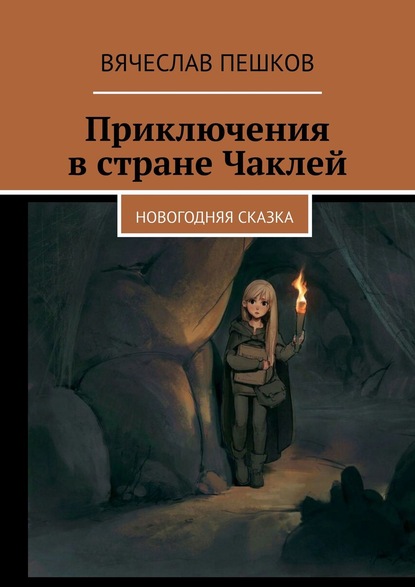 ВЯЧЕСЛАВ ПЕШКОВ

Приключения в стране Чаклей

НОВОГОДНЯЯ СКАЗКА